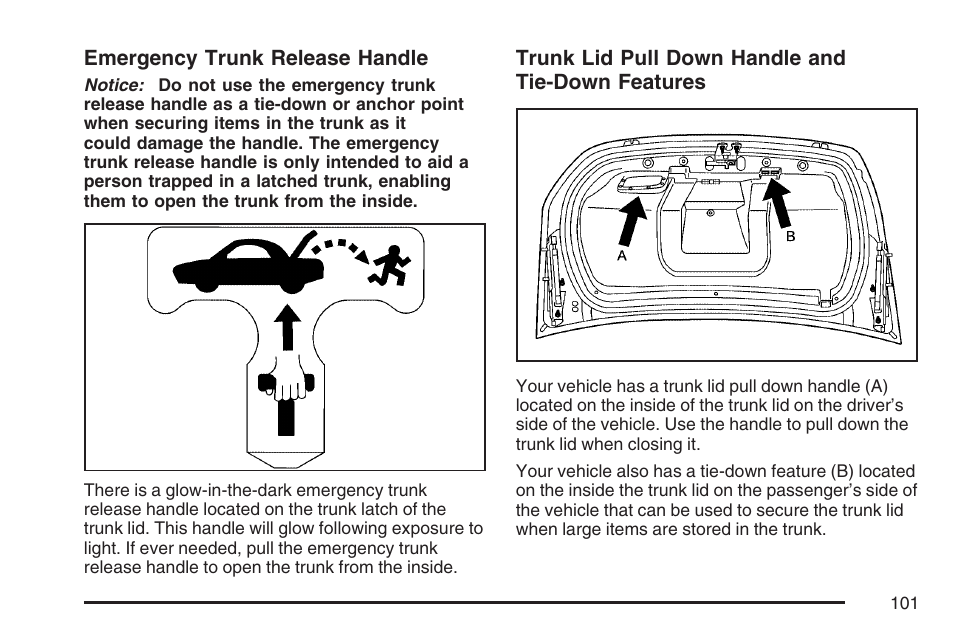 Emergency Trunk Release Handle

Notice: Do not use the emergency trunk release handle as a tie-down or anchor point when securing items in the trunk as it could damage the handle. The emergency trunk release handle is only intended to aid a person trapped in a latched trunk, enabling them to open the trunk from the inside.

There is a glow-in-the-dark emergency trunk release handle located on the trunk latch of the trunk lid. This handle will glow following exposure to light. If ever needed, pull the emergency trunk release handle to open the trunk from the inside.

Trunk Lid Pull Down Handle and Tie-Down Features

A

B

Your vehicle has a trunk lid pull down handle (A) located on the inside of the trunk lid on the driver's side of the vehicle. Use the handle to pull down the trunk lid when closing it.

Your vehicle also has a tie-down feature (B) located on the inside the trunk lid on the passenger's side of the vehicle that can be used to secure the trunk lid when large items are stored in the trunk.

101